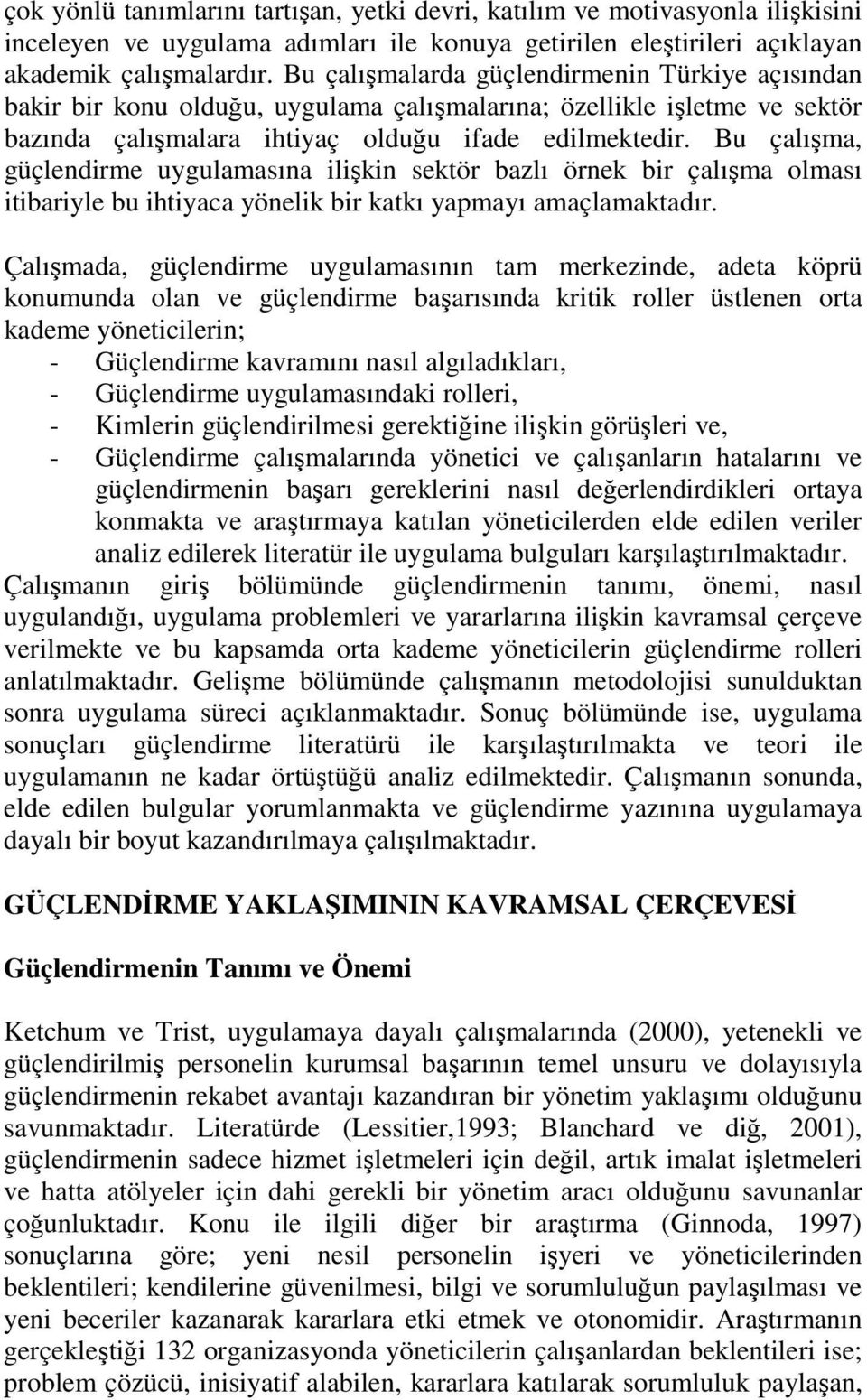 çok yönlü tanımlarını tartışan, yetki devri, katılım ve motivasyonla ilişkisini inceleyen ve uygulama adımları ile konuya getirilen eleştirileri açıklayan akademik çalışmalardır. Bu çalışmalarda güçlendirmenin Türkiye açısından bakir bir konu olduğu, uygulama çalışmalarına; özellikle işletme ve sektör bazında çalışmalara ihtiyaç olduğu ifade edilmektedir. Bu çalışma, güçlendirme uygulamasına ilişkin sektör bazlı örnek bir çalışma olması itibariyle bu ihtiyaca yönelik bir katkı yapmayı amaçlamaktadır.

Çalışmada, güçlendirme uygulamasının tam merkezinde, adeta köprü konumunda olan ve güçlendirme başarısında kritik roller üstlenen orta kademe yöneticilerin;
- Güçlendirme kavramını nasıl algıladıkları,
- Güçlendirme uygulamasındaki rolleri,
- Kimlerin güçlendirilmesi gerektiğine ilişkin görüşleri ve,
- Güçlendirme çalışmalarında yönetici ve çalışanların hatalarını ve güçlendirmenin başarı gereklerini nasıl değerlendirdikleri ortaya konmakta ve araştırmaya katılan yöneticilerden elde edilen veriler analiz edilerek literatür ile uygulama bulguları karşılaştırılmaktadır.
Çalışmanın giriş bölümünde güçlendirmenin tanımı, önemi, nasıl uygulandığı, uygulama problemleri ve yararlarına ilişkin kavramsal çerçeve verilmekte ve bu kapsamda orta kademe yöneticilerin güçlendirme rolleri anlatılmaktadır. Gelişme bölümünde çalışmanın metodolojisi sunulduktan sonra uygulama süreci açıklanmaktadır. Sonuç bölümünde ise, uygulama sonuçları güçlendirme literatürü ile karşılaştırılmakta ve teori ile uygulamanın ne kadar örtüştüğü analiz edilmektedir. Çalışmanın sonunda, elde edilen bulgular yorumlanmakta ve güçlendirme yazınına uygulamaya dayalı bir boyut kazandırılmaya çalışılmaktadır.

GÜÇLENDİRME YAKLAŞIMININ KAVRAMSAL ÇERÇEVESİ

Güçlendirmenin Tanımı ve Önemi

Ketchum ve Trist, uygulamaya dayalı çalışmalarında (2000), yetenekli ve güçlendirilmiş personelin kurumsal başarının temel unsuru ve dolayısıyla güçlendirmenin rekabet avantajı kazandıran bir yönetim yaklaşımı olduğunu savunmaktadır. Literatürde (Lessitier,1993; Blanchard ve diğ, 2001), güçlendirmenin sadece hizmet işletmeleri için değil, artık imalat işletmeleri ve hatta atölyeler için dahi gerekli bir yönetim aracı olduğunu savunanlar çoğunluktadır. Konu ile ilgili diğer bir araştırma (Ginnoda, 1997) sonuçlarına göre; yeni nesil personelin işyeri ve yöneticilerinden beklentileri; kendilerine güvenilmesi, bilgi ve sorumluluğun paylaşılması ve yeni beceriler kazanarak kararlara etki etmek ve otonomidir. Araştırmanın gerçekleştiği 132 organizasyonda yöneticilerin çalışanlardan beklentileri ise; problem çözücü, inisiyatif alabilen, kararlara katılarak sorumluluk paylaşan,